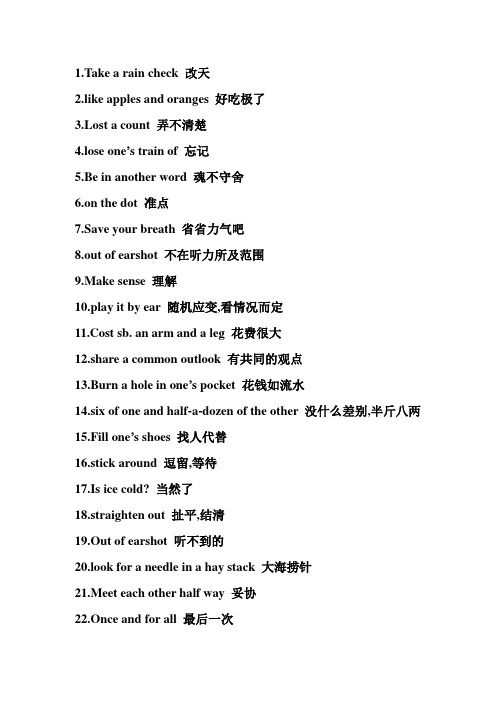 1.Take a rain check 改天

2.like apples and oranges 好吃极了

3.Lost a count 弄不清楚

4.lose one's train of 忘记

5.Be in another word 魂不守舍

6.on the dot 准点

7.Save your breath 省省力气吧

8.out of earshot 不在听力所及范围

9.Make sense 理解

10.play it by ear 随机应变,看情况而定

11.Cost sb. an arm and a leg 花费很大

12.share a common outlook 有共同的观点

13.Burn a hole in one's pocket 花钱如流水

14.six of one and half-a-dozen of the other 没什么差别,半斤八两

15.Fill one's shoes 找人代替

16.stick around 逗留,等待

17.Is ice cold? 当然了

18.straighten out 扯平,结清

19.Out of earshot 听不到的

20.look for a needle in a hay stack 大海捞针

21.Meet each other half way 妥协

22.Once and for all 最后一次